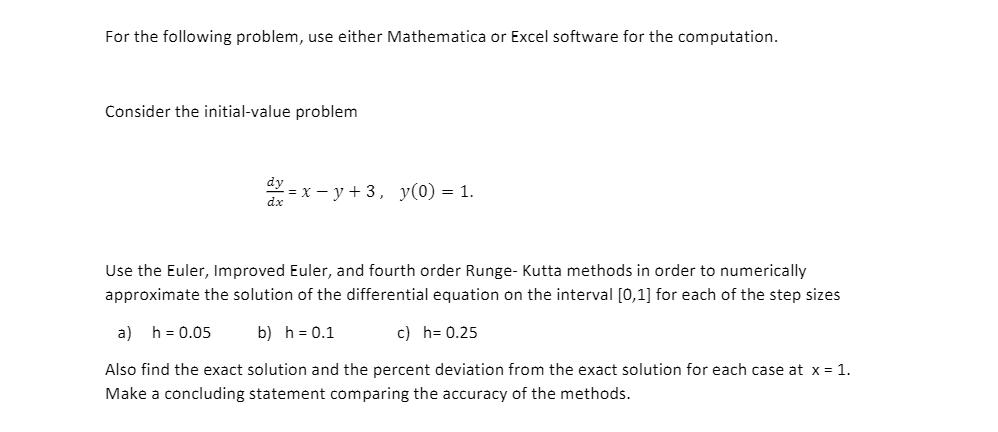 For the following problem, use either Mathematica or Excel software for the computation.

Consider the initial-value problem

$\frac{dy}{dx} = x - y + 3, \quad y(0) = 1.$

Use the Euler, Improved Euler, and fourth order Runge- Kutta methods in order to numerically approximate the solution of the differential equation on the interval [0,1] for each of the step sizes

a) h = 0.05 b) h = 0.1 c) h= 0.25

Also find the exact solution and the percent deviation from the exact solution for each case at x = 1. Make a concluding statement comparing the accuracy of the methods.